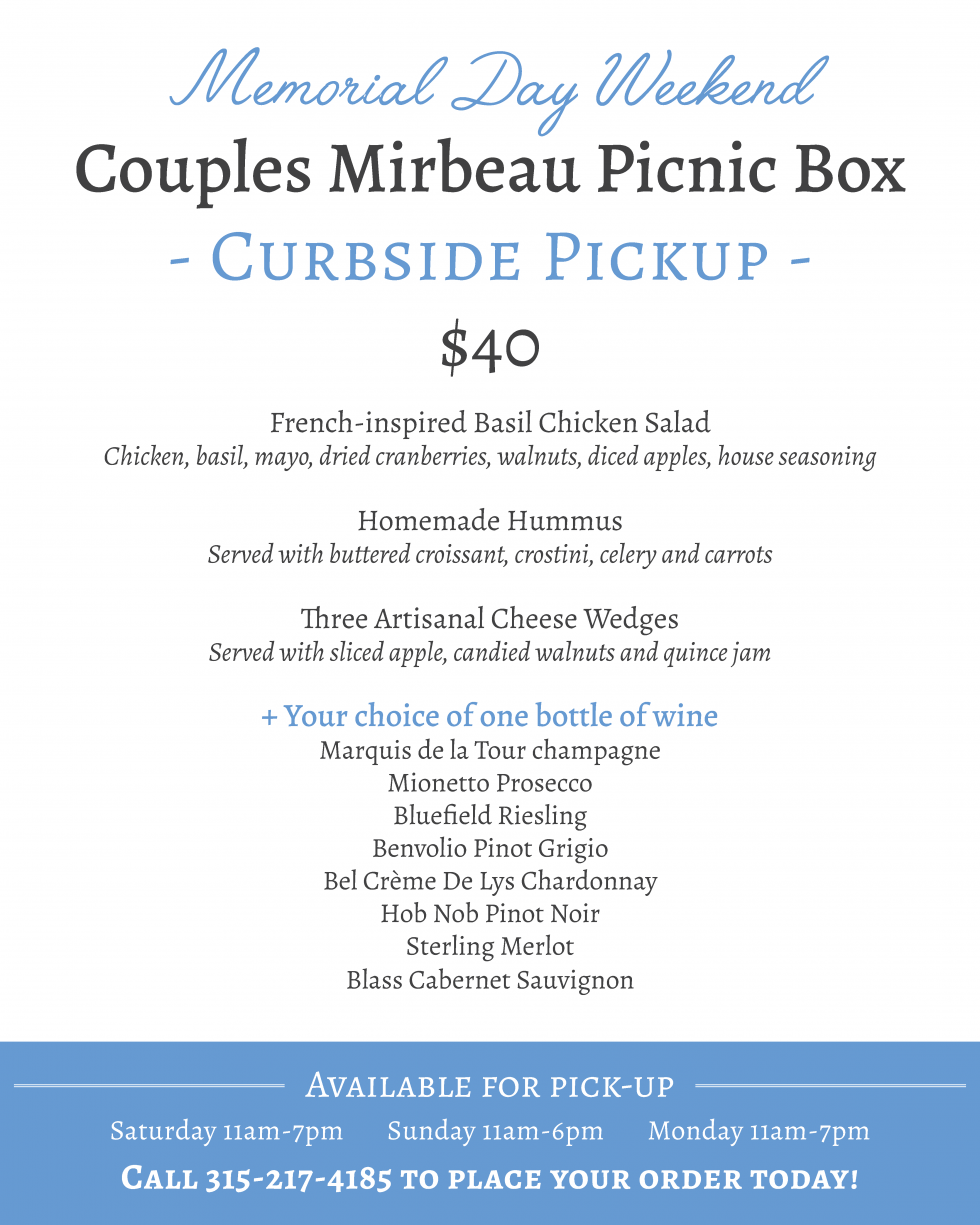 Memorial Day Weekend

Couples Mirbeau Picnic Box

- Curbside Pickup -

$40

French-inspired Basil Chicken Salad
Chicken, basil, mayo, dried cranberries, walnuts, diced apples, house seasoning

Homemade Hummus
Served with buttered croissant, crostini, celery and carrots

Three Artisanal Cheese Wedges
Served with sliced apple, candied walnuts and quince jam

+ Your choice of one bottle of wine
Marquis de la Tour champagne
Mionetto Prosecco
Bluefield Riesling
Benvolio Pinot Grigio
Bel Crème De Lys Chardonnay
Hob Nob Pinot Noir
Sterling Merlot
Blass Cabernet Sauvignon

Available for pick-up

Saturday 11am-7pm   Sunday 11am-6pm   Monday 11am-7pm

Call 315-217-4185 to place your order today!